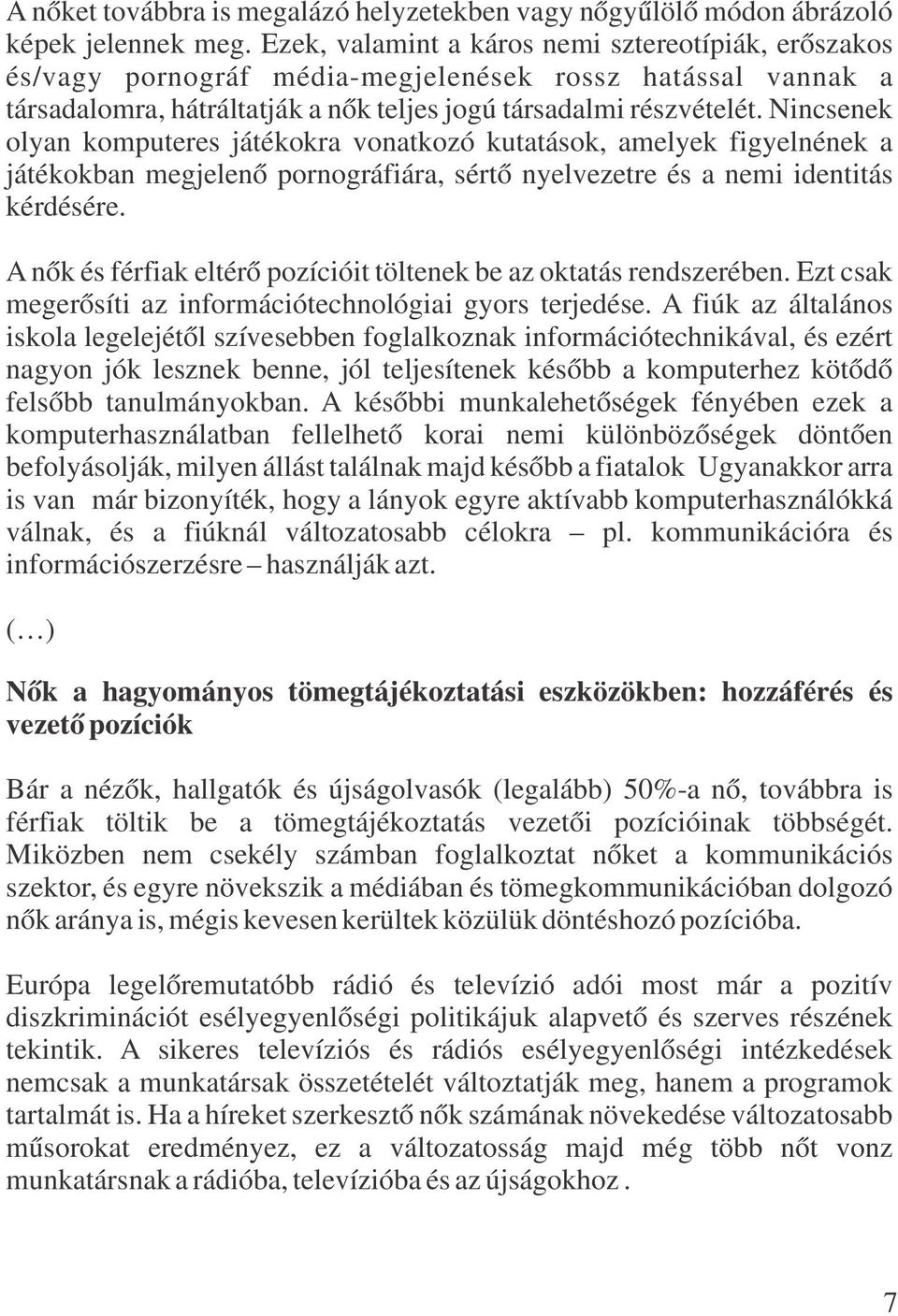 A nőket továbbra is megalázó helyzetekben vagy nőgyűlölő módon ábrázoló képek jelennek meg. Ezek, valamint a káros nemi sztereotípiák, erőszakos és/vagy pornográf média-megjelenések rossz hatással vannak a társadalomra, hátráltatják a nők teljes jogú társadalmi részvételét. Nincsenek olyan komputeres játékokra vonatkozó kutatások, amelyek figyelnének a játékokban megjelenő pornográfiára, sértő nyelvezetre és a nemi identitás kérdésére.

A nők és férfiak eltérő pozícióit töltenek be az oktatás rendszerében. Ezt csak megerősíti az információtechnológiai gyors terjedése. A fiúk az általános iskola legelejétől szívesebben foglalkoznak információtechnikával, és ezért nagyon jók lesznek benne, jól teljesítenek később a komputerhez kötődő felsőbb tanulmányokban. A későbbi munkalehetőségek fényében ezek a komputerhasználatban fellelhető korai nemi különbözőségek döntően befolyásolják, milyen állást találnak majd később a fiatalok Ugyanakkor arra is van már bizonyíték, hogy a lányok egyre aktívabb komputerhasználókká válnak, és a fiúknál változatosabb célokra – pl. kommunikációra és információszerzésre – használják azt.

(…)

Nők a hagyományos tömegtájékoztatási eszközökben: hozzáférés és vezető pozíciók

Bár a nézők, hallgatók és újságolvasók (legalább) 50%-a nő, továbbra is férfiak töltik be a tömegtájékoztatás vezetői pozícióinak többségét. Miközben nem csekély számban foglalkoztat nőket a kommunikációs szektor, és egyre növekszik a médiában és tömegkommunikációban dolgozó nők aránya is, mégis kevesen kerültek közülük döntéshozó pozícióba.

Európa legelőremutatóbb rádió és televízió adói most már a pozitív diszkriminációt esélyegyenlőségi politikájuk alapvető és szerves részének tekintik. A sikeres televíziós és rádiós esélyegyenlőségi intézkedések nemcsak a munkatársak összetételét változtatják meg, hanem a programok tartalmát is. Ha a híreket szerkesztő nők számának növekedése változatosabb műsorokat eredményez, ez a változatosság majd még több nőt vonz munkatársnak a rádióba, televízióba és az újságokhoz .

7